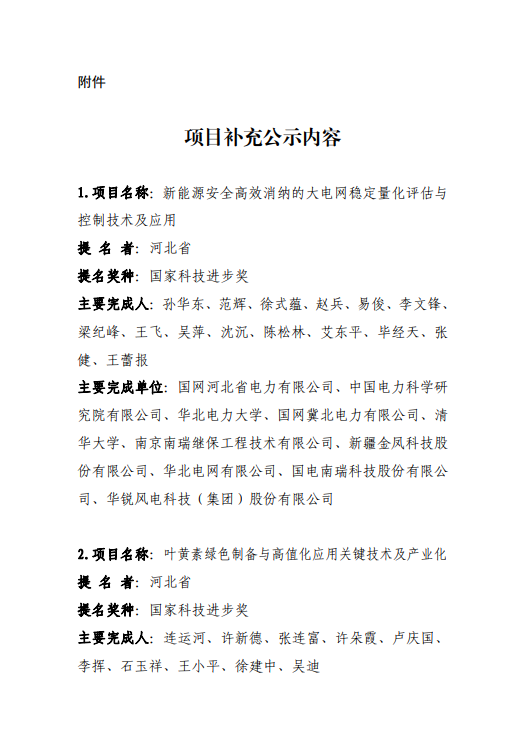 附件

项目补充公示内容

1.项目名称：新能源安全高效消纳的大电网稳定量化评估与控制技术及应用

提 名 者：河北省

提名奖种：国家科技进步奖

主要完成人：孙华东、范辉、徐式蕴、赵兵、易俊、李文锋、梁纪峰、王飞、吴萍、沈沉、陈松林、艾东平、毕经天、张健、王蕾报

主要完成单位：国网河北省电力有限公司、中国电力科学研究院有限公司、华北电力大学、国网冀北电力有限公司、清华大学、南京南瑞继保工程技术有限公司、新疆金风科技股份有限公司、华北电网有限公司、国电南瑞科技股份有限公司、华锐风电科技（集团）股份有限公司

2.项目名称：叶黄素绿色制备与高值化应用关键技术及产业化

提 名 者：河北省

提名奖种：国家科技进步奖

主要完成人：连运河、许新德、张连富、许朵霞、卢庆国、李挥、石玉祥、王小平、徐建中、吴迪